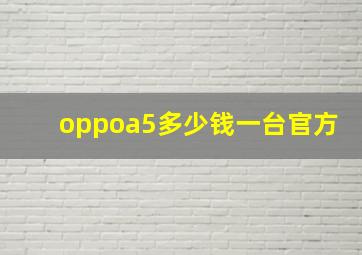 oppoa5多少钱一台官方